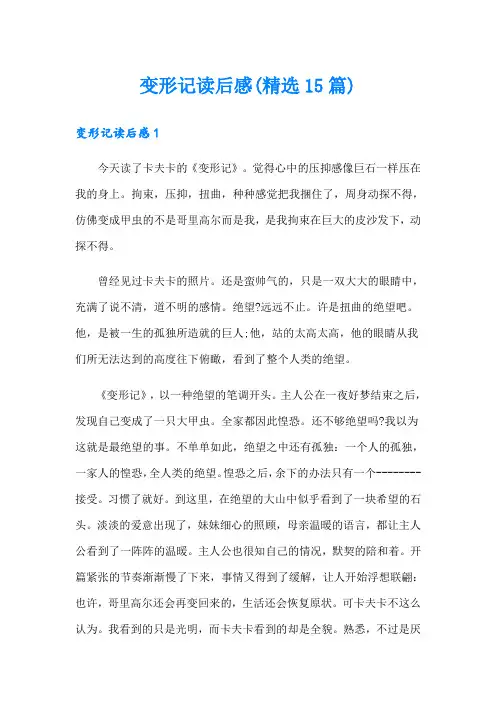 变形记读后感(精选15篇)

变形记读后感1

今天读了卡夫卡的《变形记》。觉得心中的压抑感像巨石一样压在我的身上。拘束，压抑，扭曲，种种感觉把我捆住了，周身动探不得，仿佛变成甲虫的不是哥里高尔而是我，是我拘束在巨大的皮沙发下，动探不得。

曾经见过卡夫卡的照片。还是蛮帅气的，只是一双大大的眼睛中，充满了说不清，道不明的感情。绝望?远远不止。许是扭曲的绝望吧。他，是被一生的孤独所造就的巨人;他，站的太高太高，他的眼睛从我们所无法达到的高度往下俯瞰，看到了整个人类的绝望。

《变形记》，以一种绝望的笔调开头。主人公在一夜好梦结束之后，发现自己变成了一只大甲虫。全家都因此惶恐。还不够绝望吗?我以为这就是最绝望的事。不单单如此，绝望之中还有孤独：一个人的孤独，一家人的惶恐，全人类的绝望。惶恐之后，余下的办法只有一个--------接受。习惯了就好。到这里，在绝望的大山中似乎看到了一块希望的石头。淡淡的爱意出现了，妹妹细心的照顾，母亲温暖的语言，都让主人公看到了一阵阵的温暖。主人公也很知自己的情况，默契的陪和着。开篇紧张的节奏渐渐慢了下来，事情又得到了缓解，让人开始浮想联翩：也许，哥里高尔还会再变回来的，生活还会恢复原状。可卡夫卡不这么认为。我看到的只是光明，而卡夫卡看到的却是全貌。熟悉，不过是厌